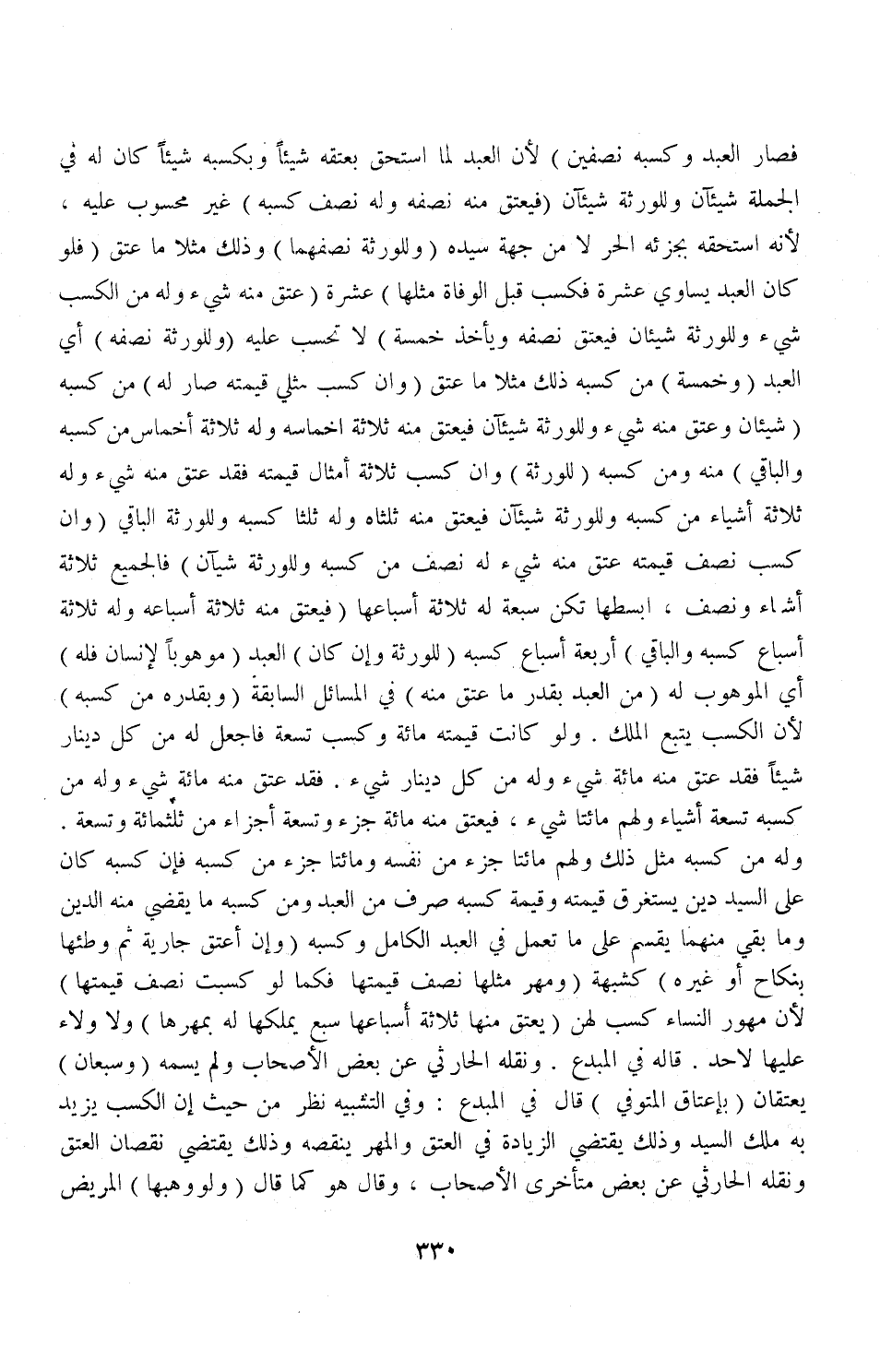 فصار العبد وكسبه نصفين ) لأن العبد لما استحق بعتقه شيئاً وبكسبه شيئاً كان له في الجملة شيئآن وللورثة شيئآن (فيعتق منه نصفه وله نصف كسبه ) غير محسوب عليه ، لأنه استحقه بجزئه الحر لا من جهة سيده ( وللورثة نصفهما ) وذلك مثلا ما عتق ( فلو كان العبد يساوي عشرة فكسب قبل الوفاة مثلها ) عشرة ( عتق منه شيء وله من الكسب شيء وللورثة شيئان فيعتق نصفه ويأخذ خمسة ) لا تحسب عليه (وللورثة نصفه ) أي العبد ( وخمسة ) من كسبه ذلك مثلا ما عتق ( وان كسب مثلي قيمته صار له ) من كسبه ( شيئان وعتق منه شيء وللورثة شيئآن فيعتق منه ثلاثة اخماسه وله ثلاثة أخماس من كسبه والباقي ) منه ومن كسبه ( للورثة ) وان كسب ثلاثة أمثال قيمته فقد عتق منه شيء وله ثلاثة أشياء من كسبه وللورثة شيئآن فيعتق منه ثلثاه وله ثلثا كسبه وللورثة الباقي ( وان كسب نصف قيمته عتق منه شيء له نصف من كسبه وللورثة شيآن ) فالجميع ثلاثة أشاء ونصف ، ابسطها تكن سبعة له ثلاثة أسباعها ( فيعتق منه ثلاثة أسباعه وله ثلاثة أسباع كسبه والباقي ) أربعة أسباع كسبه ( للورثة وإن كان ) العبد ( موهوباً لإنسان فله ) أي الموهوب له ( من العبد بقدر ما عتق منه ) في المسائل السابقة ( وبقدره من كسبه ) لأن الكسب يتبع الملك . ولو كانت قيمته مائة وكسب تسعة فاجعل له من كل دينار شيئاً فقد عتق منه مائة شيء وله من كل دينار شيء . فقد عتق منه مائة شيء وله من كسبه تسعة أشياء ولهم مائتا شيء ، فيعتق منه مائة جزء وتسعة أجزاء من ثلثمائة وتسعة . وله من كسبه مثل ذلك ولهم مائتا جزء من نفسه ومائتا جزء من كسبه فإن كسبه كان على السيد دين يستغرق قيمته وقيمة كسبه صرف من العبد ومن كسبه ما يقضي منه الدين وما بقي منهما يقسم على ما تعمل في العبد الكامل وكسبه ( وإن أعتق جارية ثم وطئها بنكاح أو غيره ) كشبهة ( ومهر مثلها نصف قيمتها فكما لو كسبت نصف قيمتها ) لأن مهور النساء كسب لهن ( يعتق منها ثلاثة أسباعها سبع يملكها له بمهرها ) ولا ولاء عليها لاحد . قاله في المبدع . ونقله الحارثي عن بعض الأصحاب ولم يسمه ( وسبعان ) يعتقان ( بإعتاق المتوفي ) قال في المبدع : وفي التشبيه نظر من حيث إن الكسب يزيد به ملك السيد وذلك يقتضي الزيادة في العتق والمهر ينقصه وذلك يقتضي نقصان العتق ونقله الحارثي عن بعض متأخرى الأصحاب ، وقال هو كما قال ( ولو وهبها ) المريض

٣٣٠